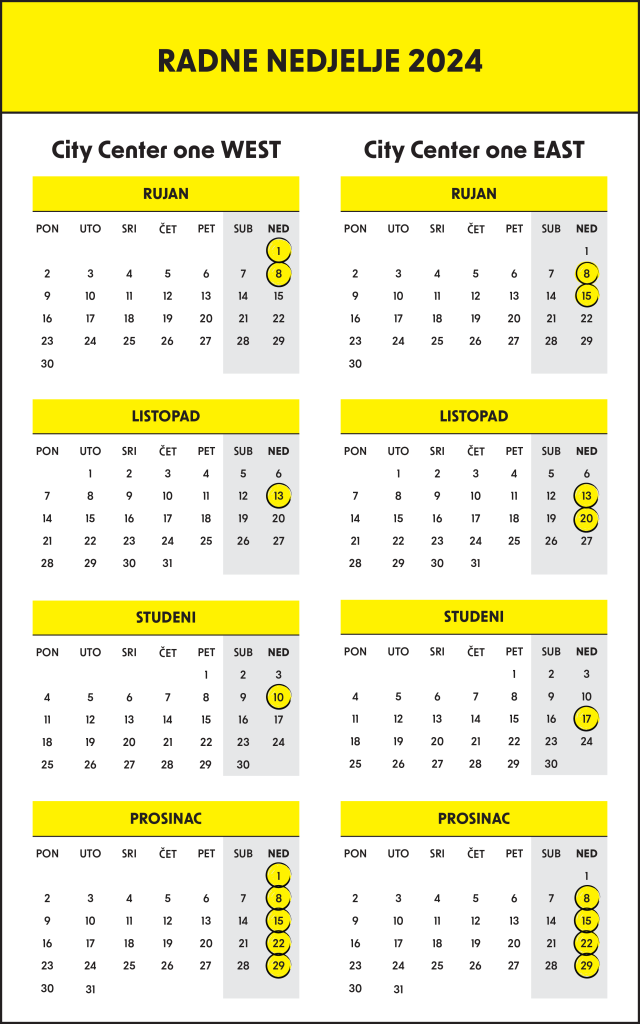 RADNE NEDJELJE 2024

City Center one WEST

RUJAN

| PON | UTO | SRI | ČET | PET | SUB | NED |
|---|---|---|---|---|---|---|
| | | | | | | 1 |
| 2 | 3 | 4 | 5 | 6 | 7 | 8 |
| 9 | 10 | 11 | 12 | 13 | 14 | 15 |
| 16 | 17 | 18 | 19 | 20 | 21 | 22 |
| 23 | 24 | 25 | 26 | 27 | 28 | 29 |
| 30 | | | | | | |

LISTOPAD

| PON | UTO | SRI | ČET | PET | SUB | NED |
|---|---|---|---|---|---|---|
| | 1 | 2 | 3 | 4 | 5 | 6 |
| 7 | 8 | 9 | 10 | 11 | 12 | 13 |
| 14 | 15 | 16 | 17 | 18 | 19 | 20 |
| 21 | 22 | 23 | 24 | 25 | 26 | 27 |
| 28 | 29 | 30 | 31 | | | |

STUDENI

| PON | UTO | SRI | ČET | PET | SUB | NED |
|---|---|---|---|---|---|---|
| | | | | 1 | 2 | 3 |
| 4 | 5 | 6 | 7 | 8 | 9 | 10 |
| 11 | 12 | 13 | 14 | 15 | 16 | 17 |
| 18 | 19 | 20 | 21 | 22 | 23 | 24 |
| 25 | 26 | 27 | 28 | 29 | 30 | |

PROSINAC

| PON | UTO | SRI | ČET | PET | SUB | NED |
|---|---|---|---|---|---|---|
| | | | | | | 1 |
| 2 | 3 | 4 | 5 | 6 | 7 | 8 |
| 9 | 10 | 11 | 12 | 13 | 14 | 15 |
| 16 | 17 | 18 | 19 | 20 | 21 | 22 |
| 23 | 24 | 25 | 26 | 27 | 28 | 29 |
| 30 | 31 | | | | | |

City Center one EAST

RUJAN

| PON | UTO | SRI | ČET | PET | SUB | NED |
|---|---|---|---|---|---|---|
| | | | | | | 1 |
| 2 | 3 | 4 | 5 | 6 | 7 | 8 |
| 9 | 10 | 11 | 12 | 13 | 14 | 15 |
| 16 | 17 | 18 | 19 | 20 | 21 | 22 |
| 23 | 24 | 25 | 26 | 27 | 28 | 29 |
| 30 | | | | | | |

LISTOPAD

| PON | UTO | SRI | ČET | PET | SUB | NED |
|---|---|---|---|---|---|---|
| | 1 | 2 | 3 | 4 | 5 | 6 |
| 7 | 8 | 9 | 10 | 11 | 12 | 13 |
| 14 | 15 | 16 | 17 | 18 | 19 | 20 |
| 21 | 22 | 23 | 24 | 25 | 26 | 27 |
| 28 | 29 | 30 | 31 | | | |

STUDENI

| PON | UTO | SRI | ČET | PET | SUB | NED |
|---|---|---|---|---|---|---|
| | | | | 1 | 2 | 3 |
| 4 | 5 | 6 | 7 | 8 | 9 | 10 |
| 11 | 12 | 13 | 14 | 15 | 16 | 17 |
| 18 | 19 | 20 | 21 | 22 | 23 | 24 |
| 25 | 26 | 27 | 28 | 29 | 30 | |

PROSINAC

| PON | UTO | SRI | ČET | PET | SUB | NED |
|---|---|---|---|---|---|---|
| | | | | | | 1 |
| 2 | 3 | 4 | 5 | 6 | 7 | 8 |
| 9 | 10 | 11 | 12 | 13 | 14 | 15 |
| 16 | 17 | 18 | 19 | 20 | 21 | 22 |
| 23 | 24 | 25 | 26 | 27 | 28 | 29 |
| 30 | 31 | | | | | |